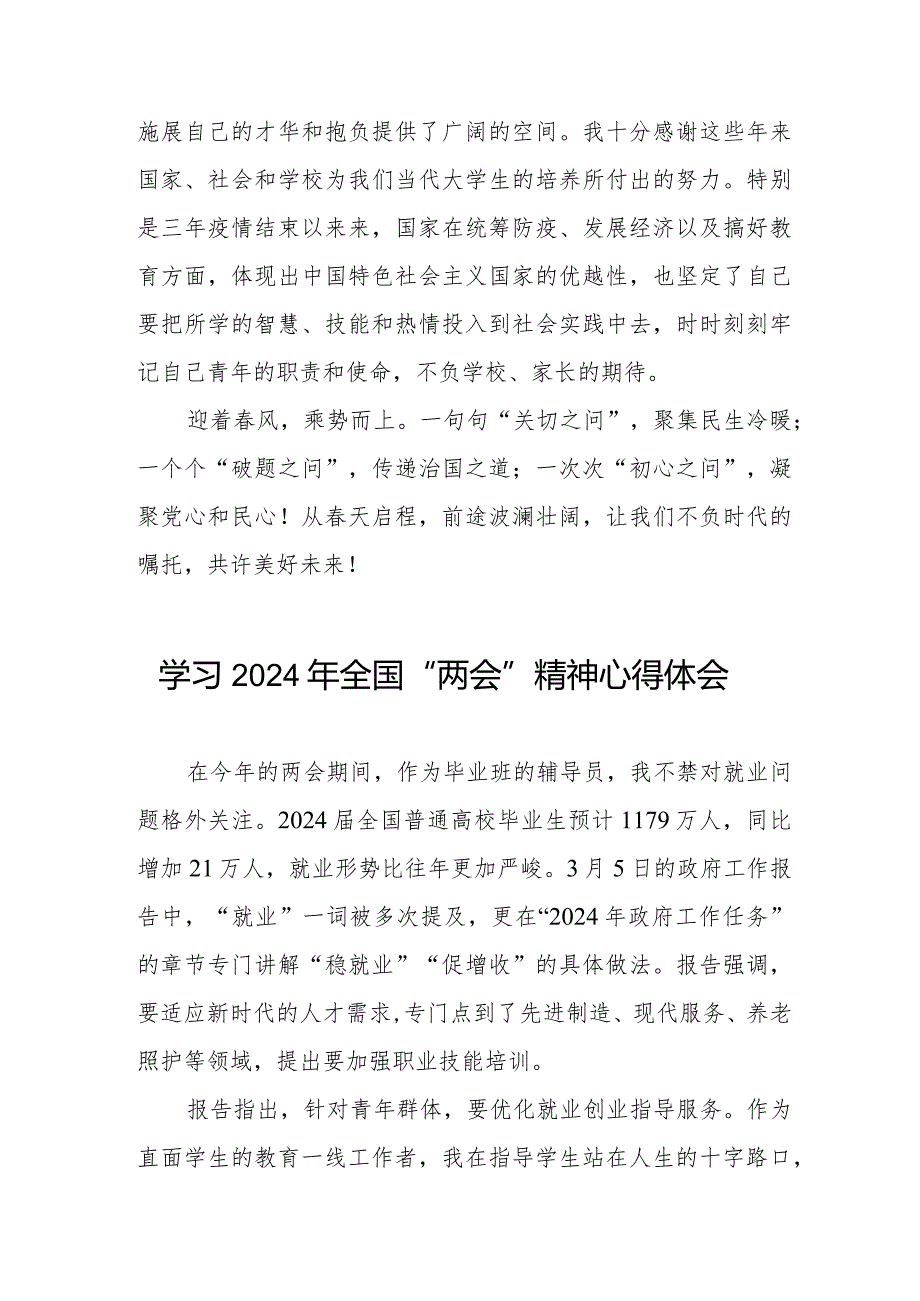 施展自己的才华和抱负提供了广阔的空间。我十分感谢这些年来国家、社会和学校为我们当代大学生的培养所付出的努力。特别是三年疫情结束以来来，国家在统筹防疫、发展经济以及搞好教育方面，体现出中国特色社会主义国家的优越性，也坚定了自己要把所学的智慧、技能和热情投入到社会实践中去，时时刻刻牢记自己青年的职责和使命，不负学校、家长的期待。

迎着春风，乘势而上。一句句“关切之问”，聚集民生冷暖；一个个“破题之问”，传递治国之道；一次次“初心之问”，凝聚党心和民心！从春天启程，前途波澜壮阔，让我们不负时代的嘱托，共许美好未来！

学习2024年全国“两会”精神心得体会

在今年的两会期间，作为毕业班的辅导员，我不禁对就业问题格外关注。2024届全国普通高校毕业生预计1179万人，同比增加21万人，就业形势比往年更加严峻。3月5日的政府工作报告中，“就业”一词被多次提及，更在“2024年政府工作任务”的章节专门讲解“稳就业”“促增收”的具体做法。报告强调，要适应新时代的人才需求,专门点到了先进制造、现代服务、养老照护等领域，提出要加强职业技能培训。

报告指出，针对青年群体，要优化就业创业指导服务。作为直面学生的教育一线工作者，我在指导学生站在人生的十字路口，